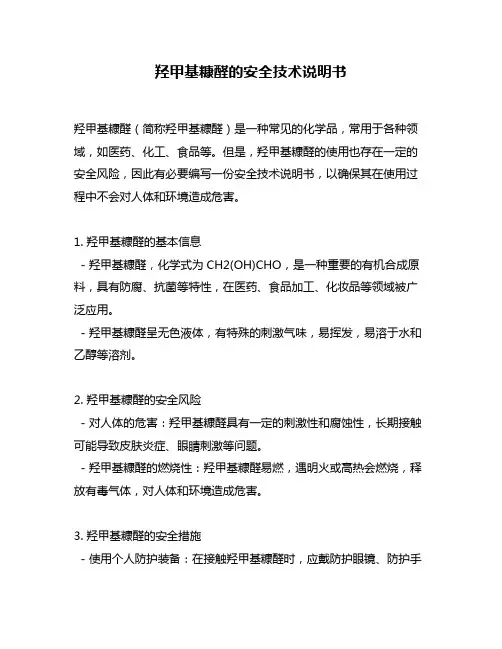 羟甲基糠醛的安全技术说明书

羟甲基糠醛（简称羟甲基糠醛）是一种常见的化学品，常用于各种领域，如医药、化工、食品等。但是，羟甲基糠醛的使用也存在一定的安全风险，因此有必要编写一份安全技术说明书，以确保其在使用过程中不会对人体和环境造成危害。

1. 羟甲基糠醛的基本信息
- 羟甲基糠醛，化学式为 CH2(OH)CHO，是一种重要的有机合成原料，具有防腐、抗菌等特性，在医药、食品加工、化妆品等领域被广泛应用。
- 羟甲基糠醛呈无色液体，有特殊的刺激气味，易挥发，易溶于水和乙醇等溶剂。

2. 羟甲基糠醛的安全风险
- 对人体的危害：羟甲基糠醛具有一定的刺激性和腐蚀性，长期接触可能导致皮肤炎症、眼睛刺激等问题。
- 羟甲基糠醛的燃烧性：羟甲基糠醛易燃，遇明火或高热会燃烧，释放有毒气体，对人体和环境造成危害。

3. 羟甲基糠醛的安全措施
- 使用个人防护装备：在接触羟甲基糠醛时，应戴防护眼镜、防护手